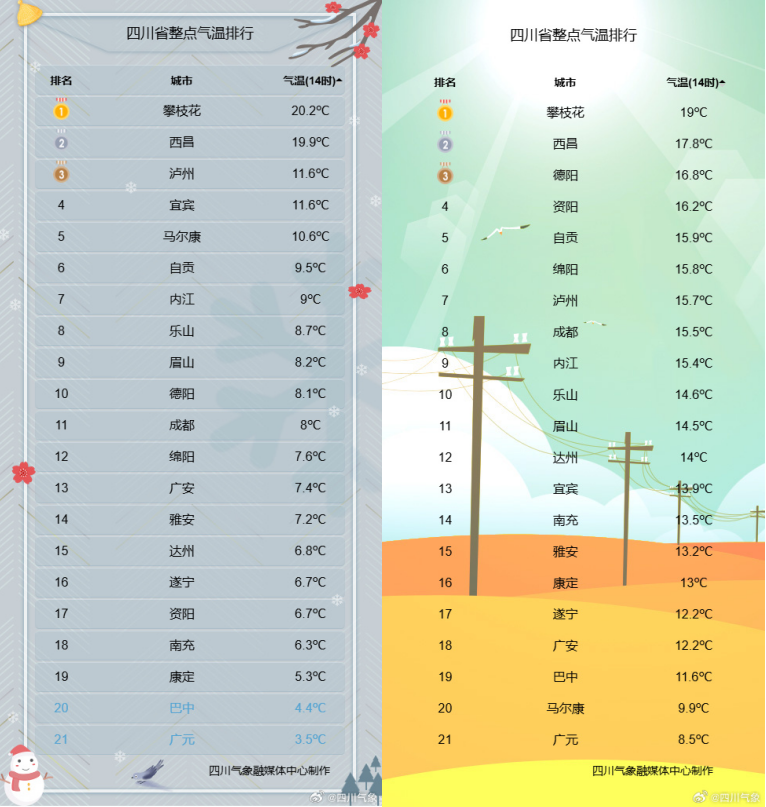 四川省整点气温排行

| 排名 | 城市 | 气温(14时) |
|---|---|---|
| 1 | 攀枝花 | 20.2℃ |
| 2 | 西昌 | 19.9℃ |
| 3 | 泸州 | 11.6℃ |
| 4 | 宜宾 | 11.6℃ |
| 5 | 马尔康 | 10.6℃ |
| 6 | 自贡 | 9.5℃ |
| 7 | 内江 | 9℃ |
| 8 | 乐山 | 8.7℃ |
| 9 | 眉山 | 8.2℃ |
| 10 | 德阳 | 8.1℃ |
| 11 | 成都 | 8℃ |
| 12 | 绵阳 | 7.6℃ |
| 13 | 广安 | 7.4℃ |
| 14 | 雅安 | 7.2℃ |
| 15 | 达州 | 6.8℃ |
| 16 | 遂宁 | 6.7℃ |
| 17 | 资阳 | 6.7℃ |
| 18 | 南充 | 6.3℃ |
| 19 | 康定 | 5.3℃ |
| 20 | 巴中 | 4.4℃ |
| 21 | 广元 | 3.5℃ |

四川气象融媒体中心制作

@四川气象

四川省整点气温排行

| 排名 | 城市 | 气温(14时) |
|---|---|---|
| 1 | 攀枝花 | 19℃ |
| 2 | 西昌 | 17.8℃ |
| 3 | 德阳 | 16.8℃ |
| 4 | 资阳 | 16.2℃ |
| 5 | 自贡 | 15.9℃ |
| 6 | 绵阳 | 15.8℃ |
| 7 | 泸州 | 15.7℃ |
| 8 | 成都 | 15.5℃ |
| 9 | 内江 | 15.4℃ |
| 10 | 乐山 | 14.6℃ |
| 11 | 眉山 | 14.5℃ |
| 12 | 达州 | 14℃ |
| 13 | 宜宾 | 13.9℃ |
| 14 | 南充 | 13.5℃ |
| 15 | 雅安 | 13.2℃ |
| 16 | 康定 | 13℃ |
| 17 | 遂宁 | 12.2℃ |
| 18 | 广安 | 12.2℃ |
| 19 | 巴中 | 11.6℃ |
| 20 | 马尔康 | 9.9℃ |
| 21 | 广元 | 8.5℃ |

四川气象融媒体中心制作

@四川气象